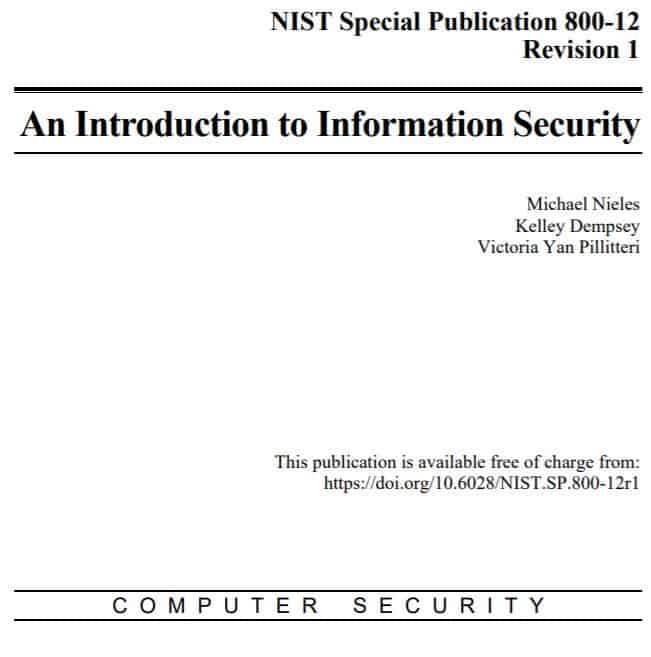 NIST Special Publication 800-12
Revision 1

An Introduction to Information Security

Michael Nieles
Kelley Dempsey
Victoria Yan Pillitteri

This publication is available free of charge from:
https://doi.org/10.6028/NIST.SP.800-12r1

COMPUTER SECURITY